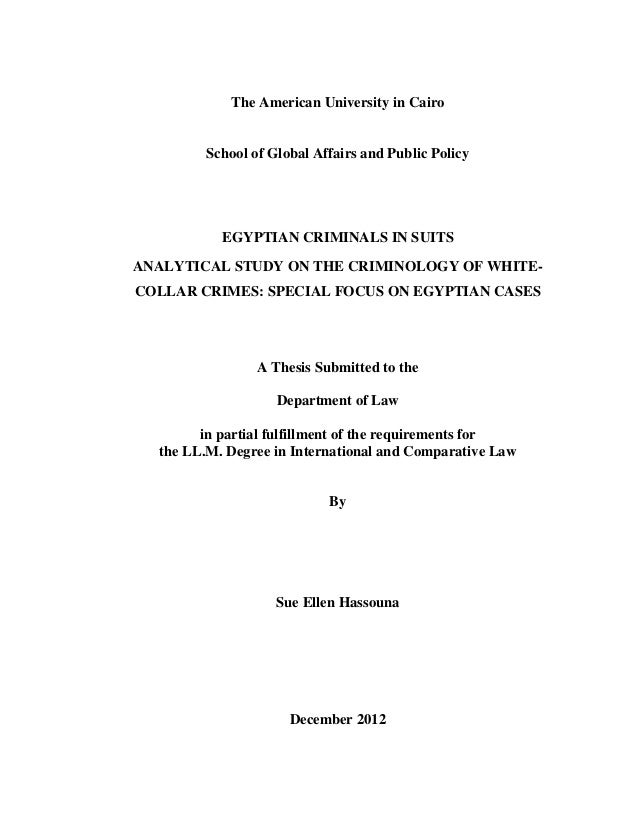 The American University in Cairo

School of Global Affairs and Public Policy

EGYPTIAN CRIMINALS IN SUITS

ANALYTICAL STUDY ON THE CRIMINOLOGY OF WHITE-COLLAR CRIMES: SPECIAL FOCUS ON EGYPTIAN CASES

A Thesis Submitted to the

Department of Law

in partial fulfillment of the requirements for the LL.M. Degree in International and Comparative Law

By

Sue Ellen Hassouna

December 2012